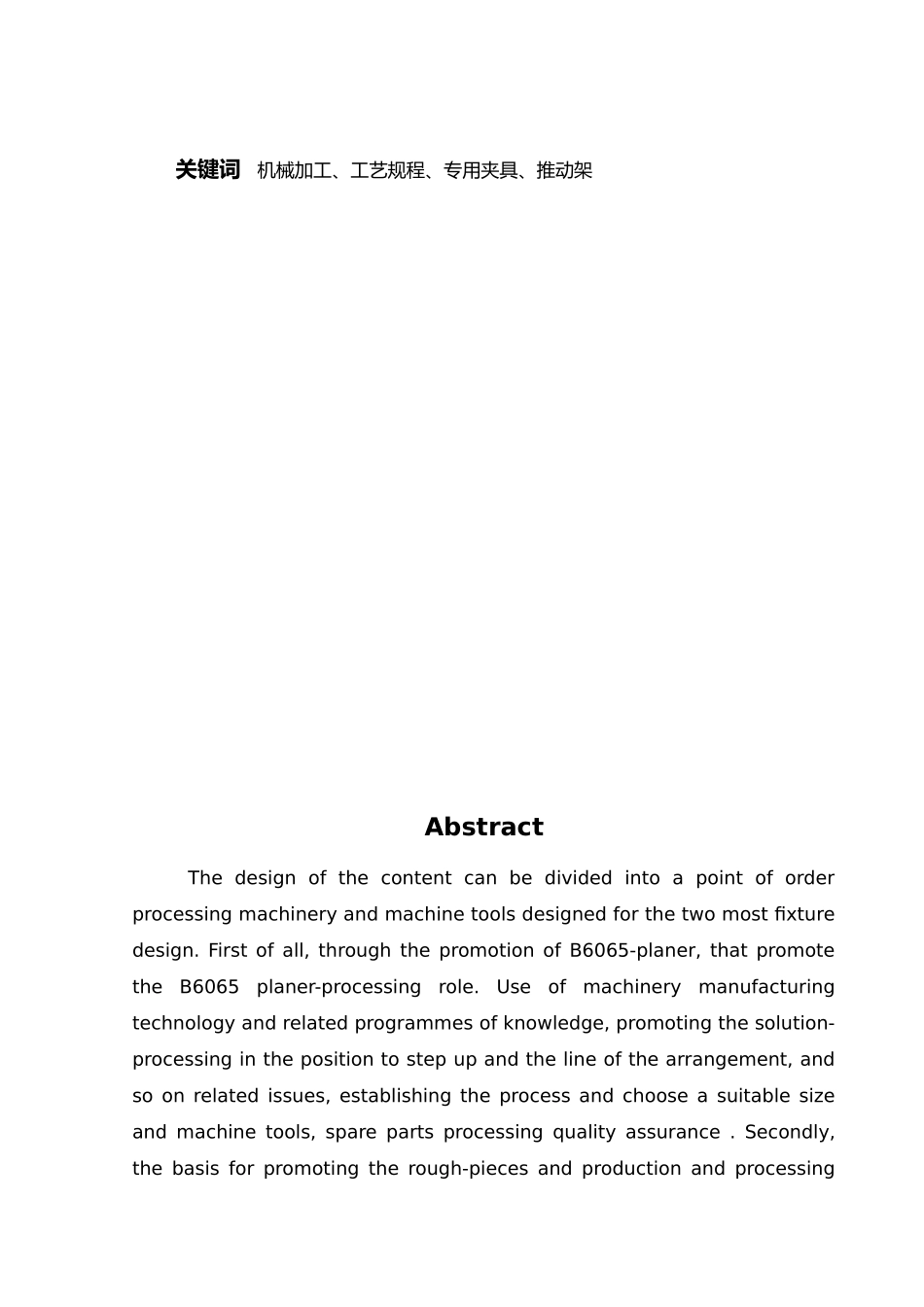 关键词 机械加工、工艺规程、专用夹具、推动架

Abstract

The design of the content can be divided into a point of order processing machinery and machine tools designed for the two most fixture design. First of all, through the promotion of B6065-planer, that promote the B6065 planer-processing role. Use of machinery manufacturing technology and related programmes of knowledge, promoting the solution-processing in the position to step up and the line of the arrangement, and so on related issues, establishing the process and choose a suitable size and machine tools, spare parts processing quality assurance . Secondly, the basis for promoting the rough-pieces and production and processing